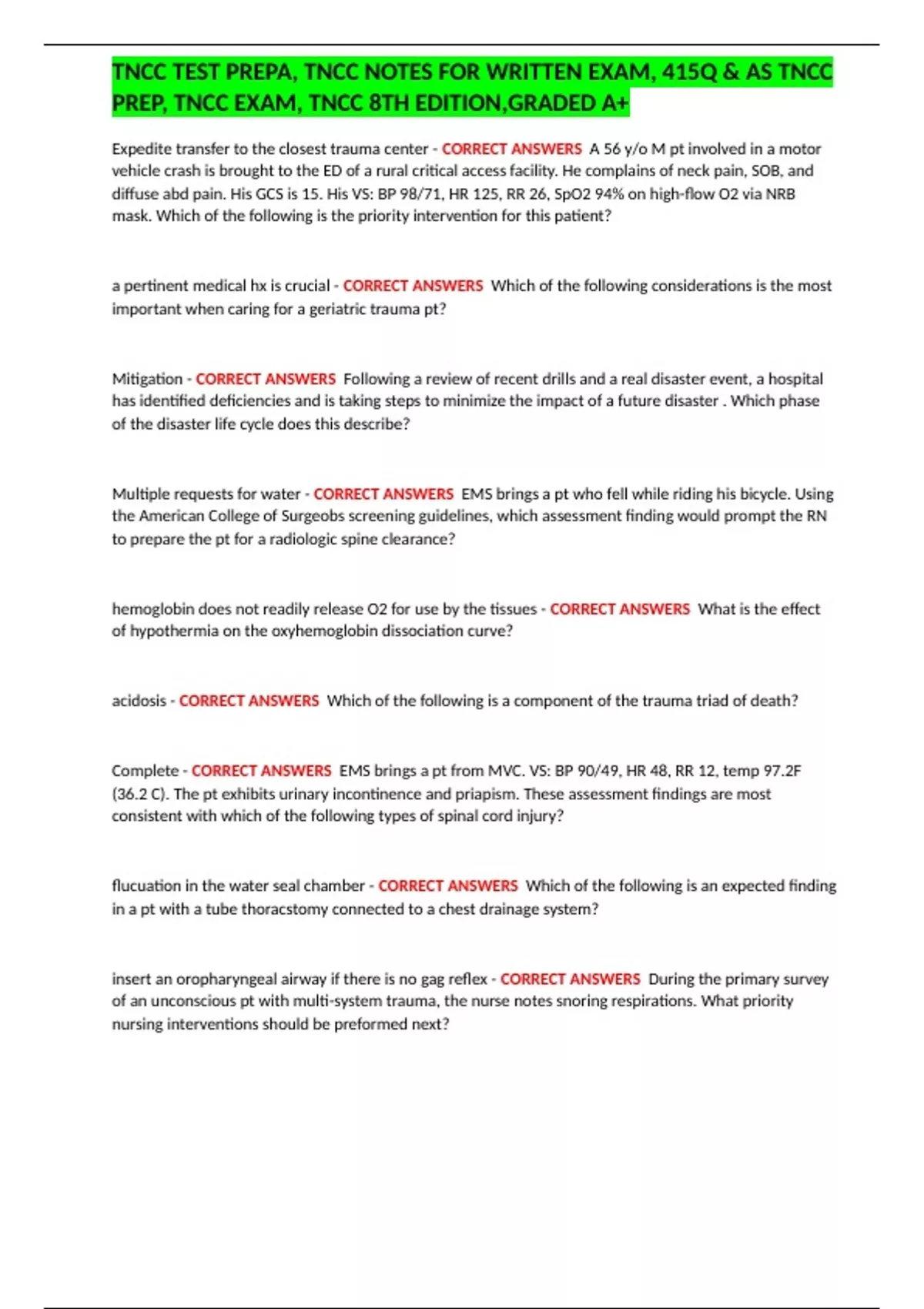 TNCC TEST PREPA, TNCC NOTES FOR WRITTEN EXAM, 415Q & AS TNCC PREP, TNCC EXAM, TNCC 8TH EDITION,GRADED A+

Expedite transfer to the closest trauma center - CORRECT ANSWERS A 56 y/o M pt involved in a motor vehicle crash is brought to the ED of a rural critical access facility. He complains of neck pain, SOB, and diffuse abd pain. His GCS is 15. His VS: BP 98/71, HR 125, RR 26, SpO2 94% on high-flow O2 via NRB mask. Which of the following is the priority intervention for this patient?

a pertinent medical hx is crucial - CORRECT ANSWERS Which of the following considerations is the most important when caring for a geriatric trauma pt?

Mitigation - CORRECT ANSWERS Following a review of recent drills and a real disaster event, a hospital has identified deficiencies and is taking steps to minimize the impact of a future disaster . Which phase of the disaster life cycle does this describe?

Multiple requests for water - CORRECT ANSWERS EMS brings a pt who fell while riding his bicycle. Using the American College of Surgeobs screening guidelines, which assessment finding would prompt the RN to prepare the pt for a radiologic spine clearance?

hemoglobin does not readily release O2 for use by the tissues - CORRECT ANSWERS What is the effect of hypothermia on the oxyhemoglobin dissociation curve?

acidosis - CORRECT ANSWERS Which of the following is a component of the trauma triad of death?

Complete - CORRECT ANSWERS EMS brings a pt from MVC. VS: BP 90/49, HR 48, RR 12, temp 97.2F (36.2 C). The pt exhibits urinary incontinence and priapism. These assessment findings are most consistent with which of the following types of spinal cord injury?

flucuation in the water seal chamber - CORRECT ANSWERS Which of the following is an expected finding in a pt with a tube thoracstomy connected to a chest drainage system?

insert an oropharyngeal airway if there is no gag reflex - CORRECT ANSWERS During the primary survey of an unconscious pt with multi-system trauma, the nurse notes snoring respirations. What priority nursing interventions should be preformed next?